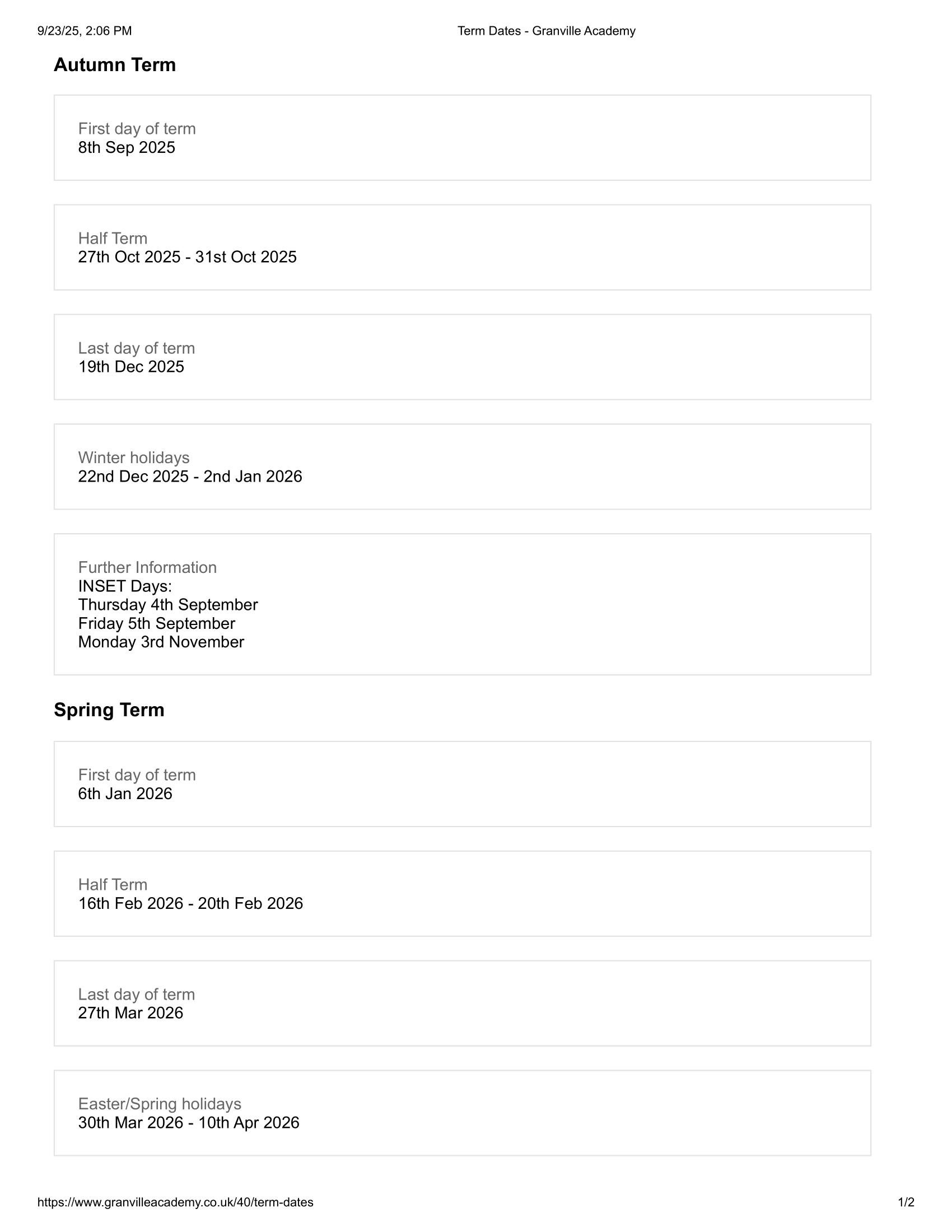 9/23/25, 2:06 PM
Term Dates - Granville Academy

Autumn Term

First day of term
8th Sep 2025

Half Term
27th Oct 2025 - 31st Oct 2025

Last day of term
19th Dec 2025

Winter holidays
22nd Dec 2025 - 2nd Jan 2026

Further Information
INSET Days:
Thursday 4th September
Friday 5th September
Monday 3rd November

Spring Term

First day of term
6th Jan 2026

Half Term
16th Feb 2026 - 20th Feb 2026

Last day of term
27th Mar 2026

Easter/Spring holidays
30th Mar 2026 - 10th Apr 2026

https://www.granvilleacademy.co.uk/40/term-dates
1/2